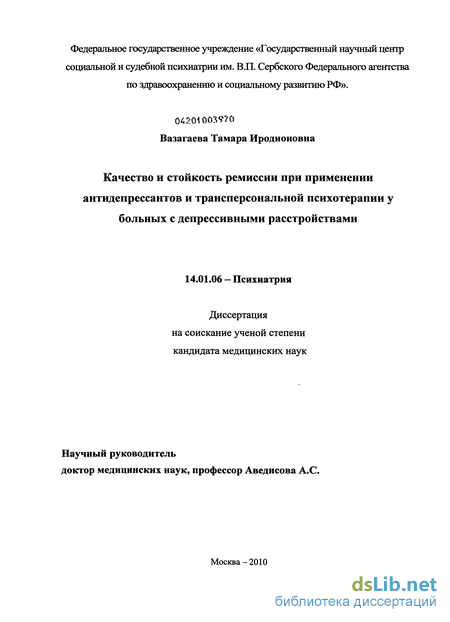 Федеральное государственное учреждение «Государственный научный центр социальной и судебной психиатрии им. В.П. Сербского Федерального агентства по здравоохранению и социальному развитию РФ».

04201003970

Вазагаева Тамара Иродионовна

Качество и стойкость ремиссии при применении антидепрессантов и трансперсональной психотерапии у больных с депрессивными расстройствами

14.01.06 – Психиатрия

Диссертация
на соискание ученой степени
кандидата медицинских наук

Научный руководитель
доктор медицинских наук, профессор Аведисова А.С.

Москва – 2010

dsLib.net
библиотека диссертаций